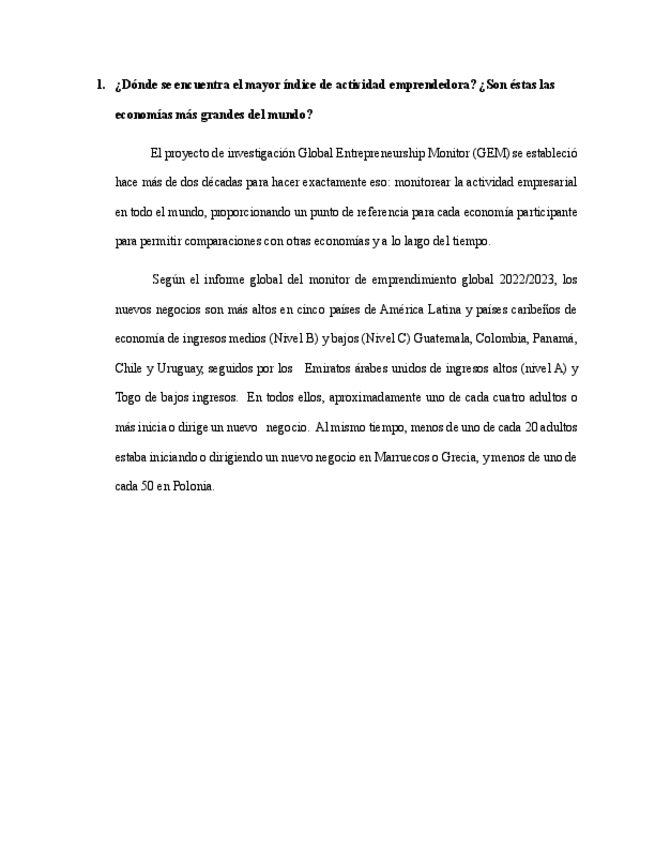 1. ¿Dónde se encuentra el mayor índice de actividad emprendedora? ¿Son éstas las economías más grandes del mundo?

El proyecto de investigación Global Entrepreneurship Monitor (GEM) se estableció hace más de dos décadas para hacer exactamente eso: monitorear la actividad empresarial en todo el mundo, proporcionando un punto de referencia para cada economía participante para permitir comparaciones con otras economías y a lo largo del tiempo.

Según el informe global del monitor de emprendimiento global 2022/2023, los nuevos negocios son más altos en cinco países de América Latina y países caribeños de economía de ingresos medios (Nivel B) y bajos (Nivel C) Guatemala, Colombia, Panamá, Chile y Uruguay, seguidos por los Emiratos árabes unidos de ingresos altos (nivel A) y Togo de bajos ingresos. En todos ellos, aproximadamente uno de cada cuatro adultos o más inicia o dirige un nuevo negocio. Al mismo tiempo, menos de uno de cada 20 adultos estaba iniciando o dirigiendo un nuevo negocio en Marruecos o Grecia, y menos de uno de cada 50 en Polonia.